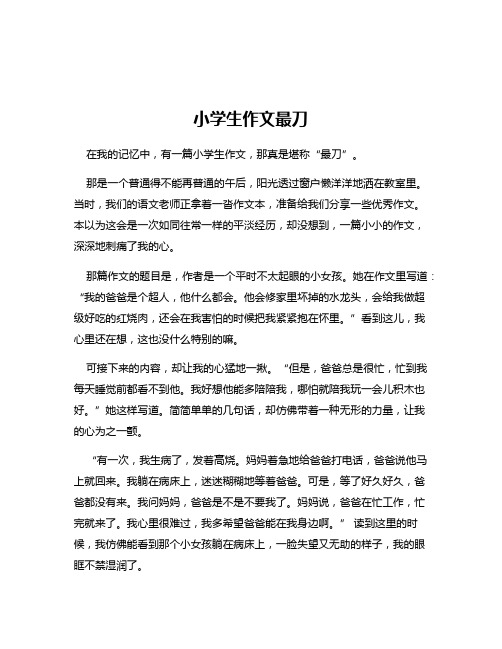 小学生作文最刀

在我的记忆中，有一篇小学生作文，那真是堪称“最刀”。

那是一个普通得不能再普通的午后，阳光透过窗户懒洋洋地洒在教室里。当时，我们的语文老师正拿着一沓作文本，准备给我们分享一些优秀作文。本以为这会是一次如同往常一样的平淡经历，却没想到，一篇小小的作文，深深地刺痛了我的心。

那篇作文的题目是，作者是一个平时不太起眼的小女孩。她在作文里写道：“我的爸爸是个超人，他什么都会。他会修家里坏掉的水龙头，会给我做超级好吃的红烧肉，还会在我害怕的时候把我紧紧抱在怀里。”看到这儿，我心里还在想，这也没什么特别的嘛。

可接下来的内容，却让我的心猛地一揪。“但是，爸爸总是很忙，忙到我每天睡觉前都看不到他。我好想他能多陪陪我，哪怕就陪我玩一会儿积木也好。”她这样写道。简简单单的几句话，却仿佛带着一种无形的力量，让我的心为之一颤。

“有一次，我生病了，发着高烧。妈妈着急地给爸爸打电话，爸爸说他马上就回来。我躺在病床上，迷迷糊糊地等着爸爸。可是，等了好久好久，爸爸都没有来。我问妈妈，爸爸是不是不要我了。妈妈说，爸爸在忙工作，忙完就来了。我心里很难过，我多希望爸爸能在我身边啊。”读到这里的时候，我仿佛能看到那个小女孩躺在病床上，一脸失望又无助的样子，我的眼眶不禁湿润了。